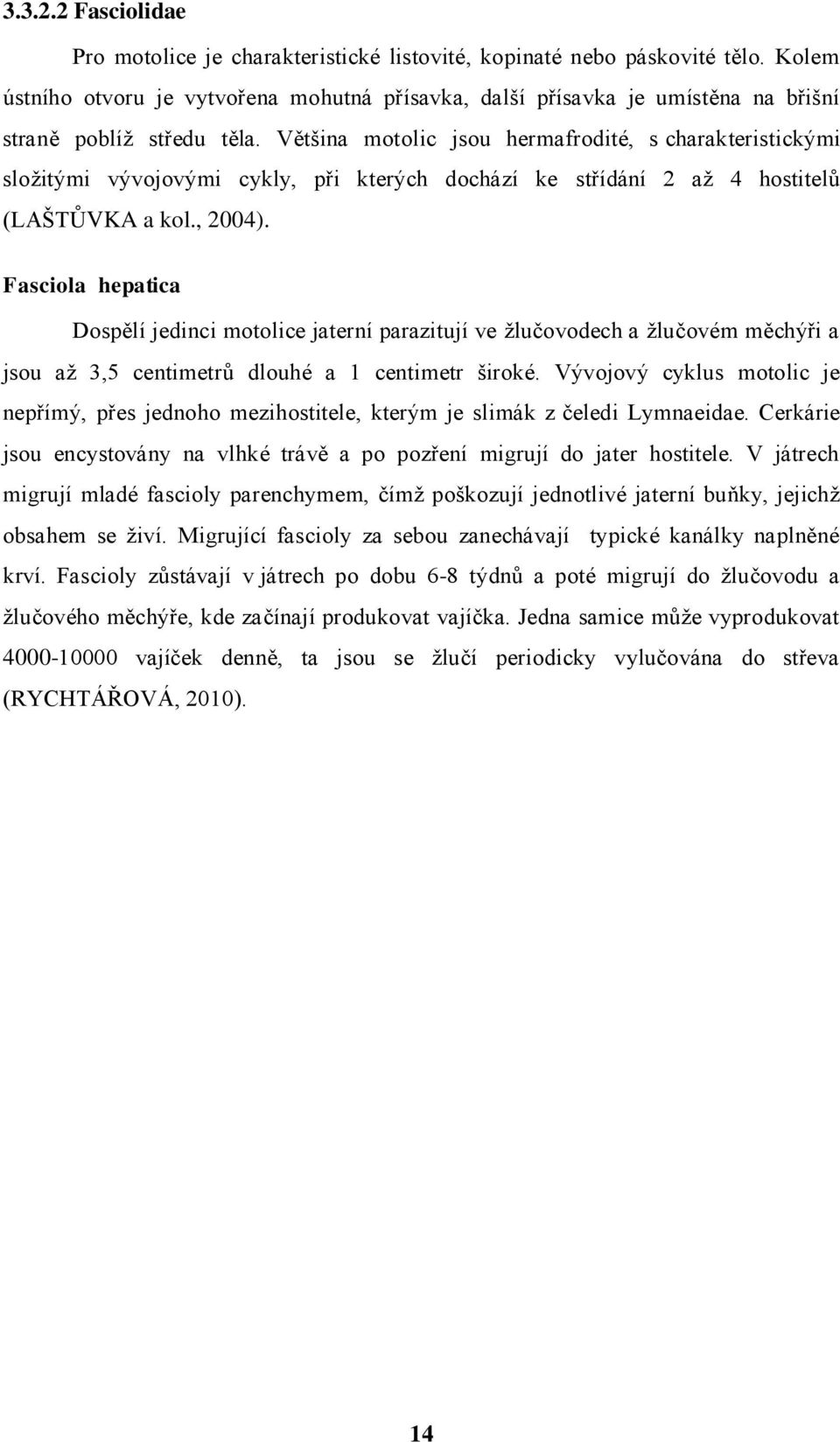 3.3.2.2 Fasciolidae

Pro motolice je charakteristické listovité, kopinaté nebo páskovité tělo. Kolem ústního otvoru je vytvořena mohutná přísavka, další přísavka je umístěna na břišní straně poblíž středu těla. Většina motolic jsou hermafrodité, s charakteristickými složitými vývojovými cykly, při kterých dochází ke střídání 2 až 4 hostitelů (LAŠTŮVKA a kol., 2004).

Fasciola hepatica

Dospělí jedinci motolice jaterní parazitují ve žlučovodech a žlučovém měchýři a jsou až 3,5 centimetrů dlouhé a 1 centimetr široké. Vývojový cyklus motolic je nepřímý, přes jednoho mezihostitele, kterým je slimák z čeledi Lymnaeidae. Cerkárie jsou encystovány na vlhké trávě a po pozření migrují do jater hostitele. V játrech migrují mladé fascioly parenchymem, čímž poškozují jednotlivé jaterní buňky, jejichž obsahem se živí. Migrující fascioly za sebou zanechávají typické kanálky naplněné krví. Fascioly zůstávají v játrech po dobu 6-8 týdnů a poté migrují do žlučovodu a žlučového měchýře, kde začínají produkovat vajíčka. Jedna samice může vyprodukovat 4000-10000 vajíček denně, ta jsou se žlučí periodicky vylučována do střeva (RYCHTÁŘOVÁ, 2010).

14